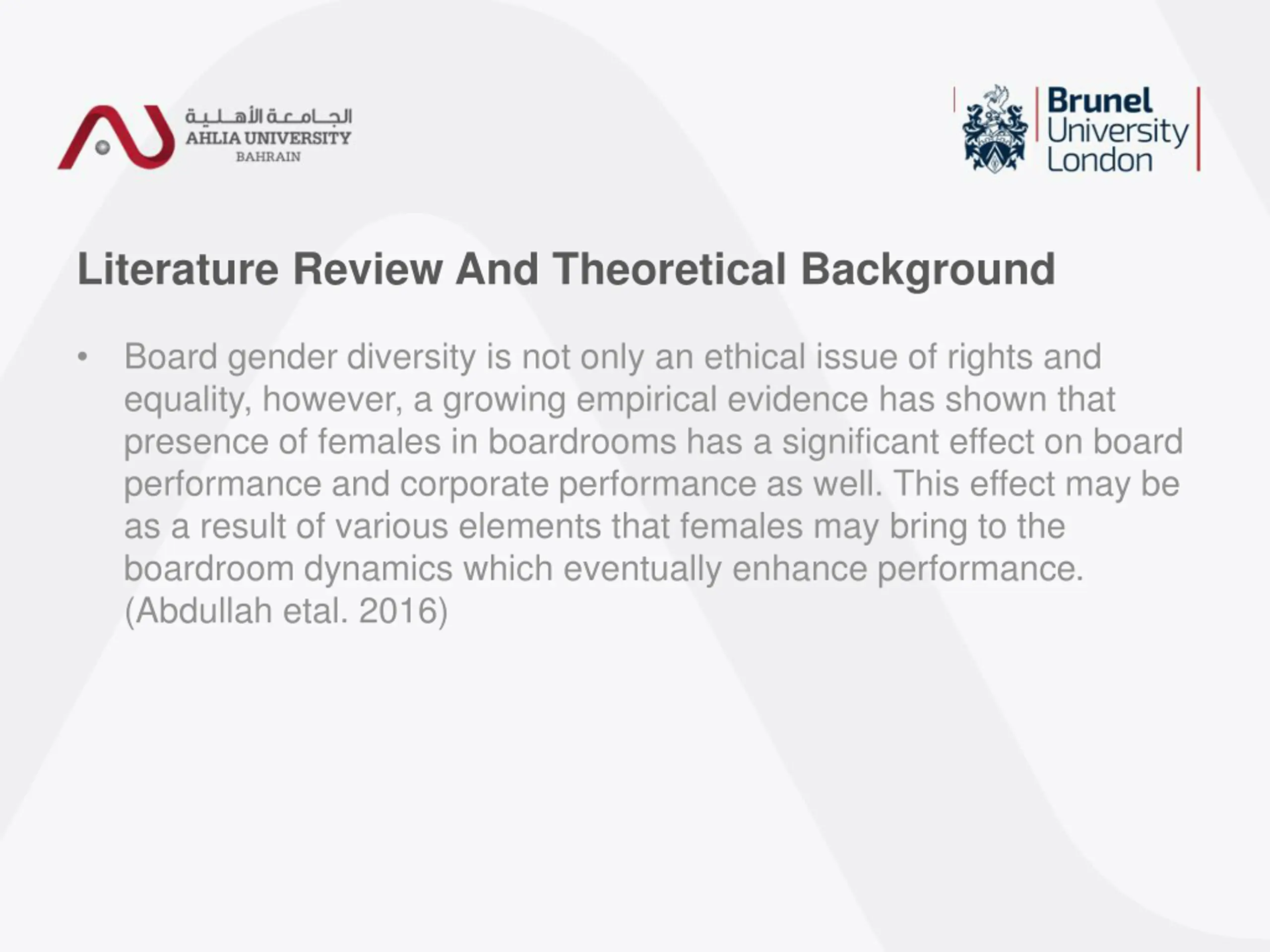 الجامعة الأهلية
AHLIA UNIVERSITY
BAHRAIN

Brunel University London

Literature Review And Theoretical Background

• Board gender diversity is not only an ethical issue of rights and equality, however, a growing empirical evidence has shown that presence of females in boardrooms has a significant effect on board performance and corporate performance as well. This effect may be as a result of various elements that females may bring to the boardroom dynamics which eventually enhance performance. (Abdullah etal. 2016)